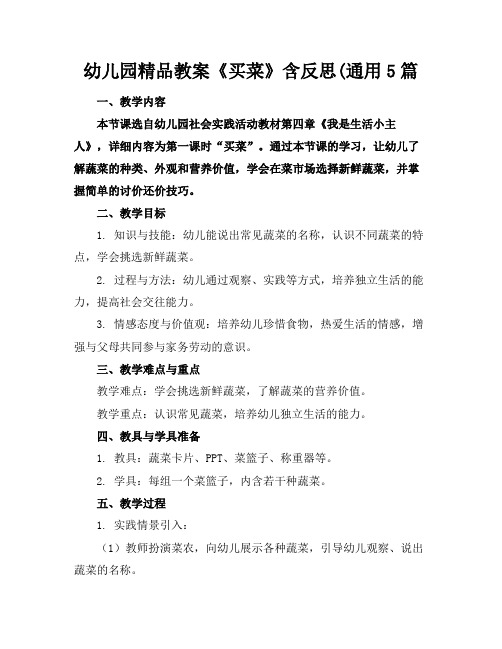 幼儿园精品教案《买菜》含反思(通用5篇

一、教学内容

本节课选自幼儿园社会实践活动教材第四章《我是生活小主人》，详细内容为第一课时“买菜”。通过本节课的学习，让幼儿了解蔬菜的种类、外观和营养价值，学会在菜市场选择新鲜蔬菜，并掌握简单的讨价还价技巧。

二、教学目标

1. 知识与技能：幼儿能说出常见蔬菜的名称，认识不同蔬菜的特点，学会挑选新鲜蔬菜。

2. 过程与方法：幼儿通过观察、实践等方式，培养独立生活的能力，提高社会交往能力。

3. 情感态度与价值观：培养幼儿珍惜食物，热爱生活的情感，增强与父母共同参与家务劳动的意识。

三、教学难点与重点

教学难点：学会挑选新鲜蔬菜，了解蔬菜的营养价值。

教学重点：认识常见蔬菜，培养幼儿独立生活的能力。

四、教具与学具准备

1. 教具：蔬菜卡片、PPT、菜篮子、称重器等。

2. 学具：每组一个菜篮子，内含若干种蔬菜。

五、教学过程

1. 实践情景引入：

（1）教师扮演菜农，向幼儿展示各种蔬菜，引导幼儿观察、说出蔬菜的名称。